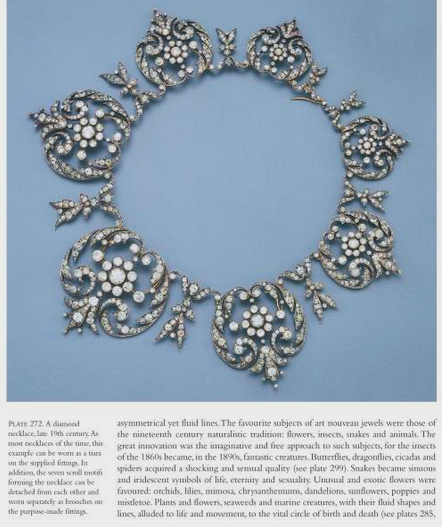 PLATE 272. A diamond necklace, late 19th century. As most necklaces of the time, this example can be worn as a tiara on the supplied fittings. In addition, the seven scroll motifs forming the necklace can be detached from each other and worn separately as brooches on the purpose-made fittings.

asymmetrical yet fluid lines. The favourite subjects of art nouveau jewels were those of the nineteenth century naturalistic tradition: flowers, insects, snakes and animals. The great innovation was the imaginative and free approach to such subjects, for the insects of the 1860s became, in the 1890s, fantastic creatures. Butterflies, dragonflies, cicadas and spiders acquired a shocking and sensual quality (see plate 299). Snakes became sinuous and iridescent symbols of life, eternity and sexuality. Unusual and exotic flowers were favoured: orchids, lilies, mimosa, chrysanthemums, dandelions, sunflowers, poppies and mistletoe. Plants and flowers, seaweeds and marine creatures, with their fluid shapes and lines, alluded to life and movement, to the vital circle of birth and death (see plates 285,